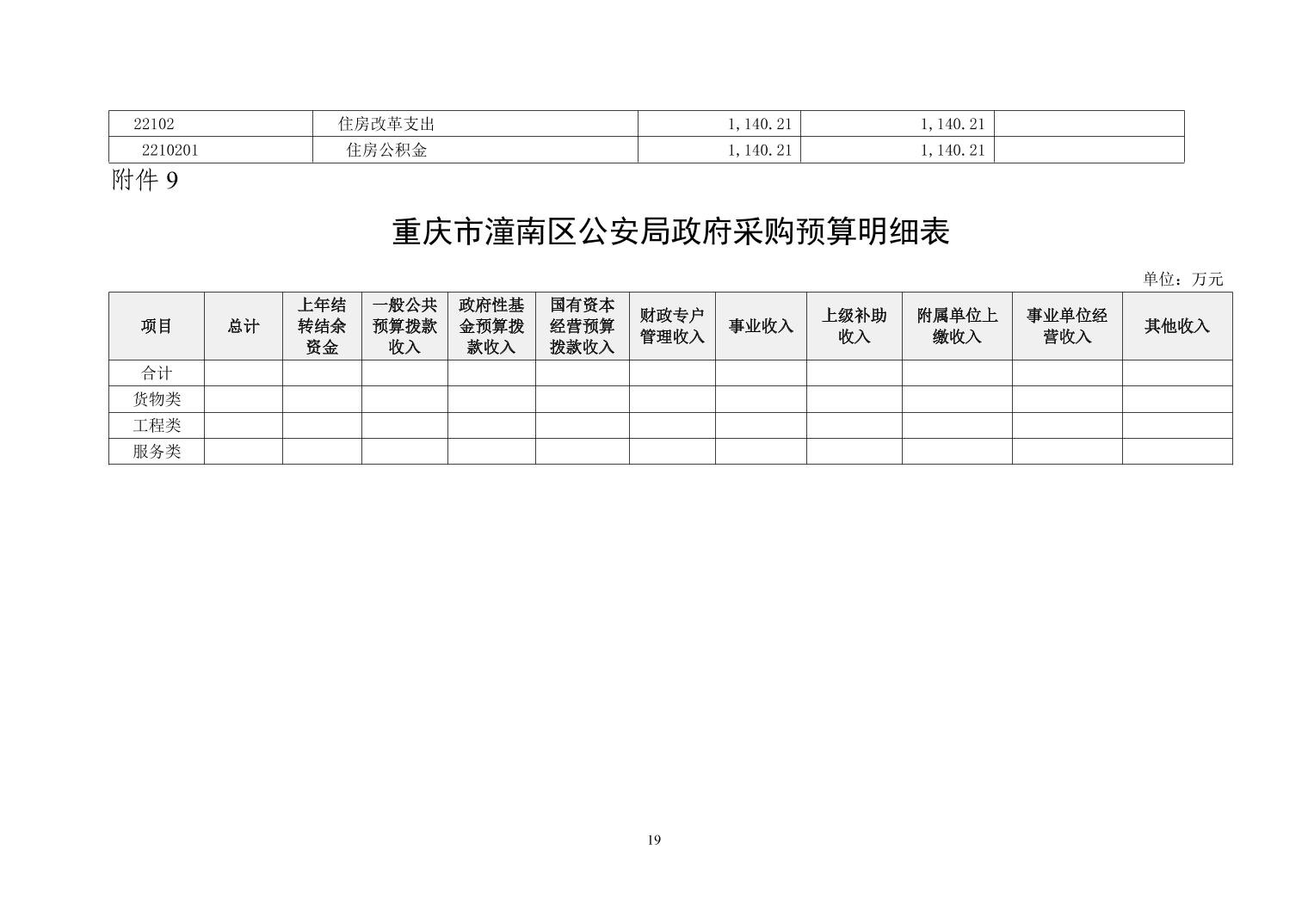 | 22102 | 住房改革支出 | 1,140.21 | 1,140.21 | |
|---|---|---|---|---|
| 2210201 | 住房公积金 | 1,140.21 | 1,140.21 | |

附件 9

重庆市潼南区公安局政府采购预算明细表

单位：万元

| 项目 | 总计 | 上年结转结余资金 | 一般公共预算拨款收入 | 政府性基金预算拨款收入 | 国有资本经营预算拨款收入 | 财政专户管理收入 | 事业收入 | 上级补助收入 | 附属单位上缴收入 | 事业单位经营收入 | 其他收入 |
|---|---|---|---|---|---|---|---|---|---|---|---|
| 合计 | | | | | | | | | | | |
| 货物类 | | | | | | | | | | | |
| 工程类 | | | | | | | | | | | |
| 服务类 | | | | | | | | | | | |

19